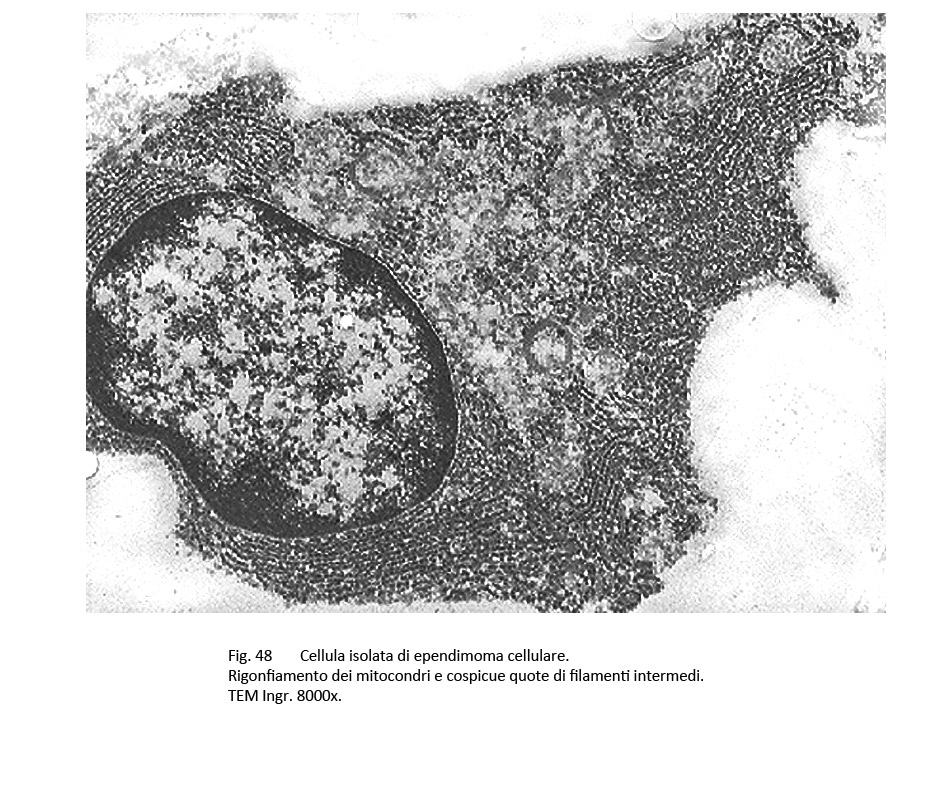 Fig. 48 Cellula isolata di ependimoma cellulare.
Rigonfiamento dei mitocondri e cospicue quote di filamenti intermedi.
TEM Ingr. 8000x.